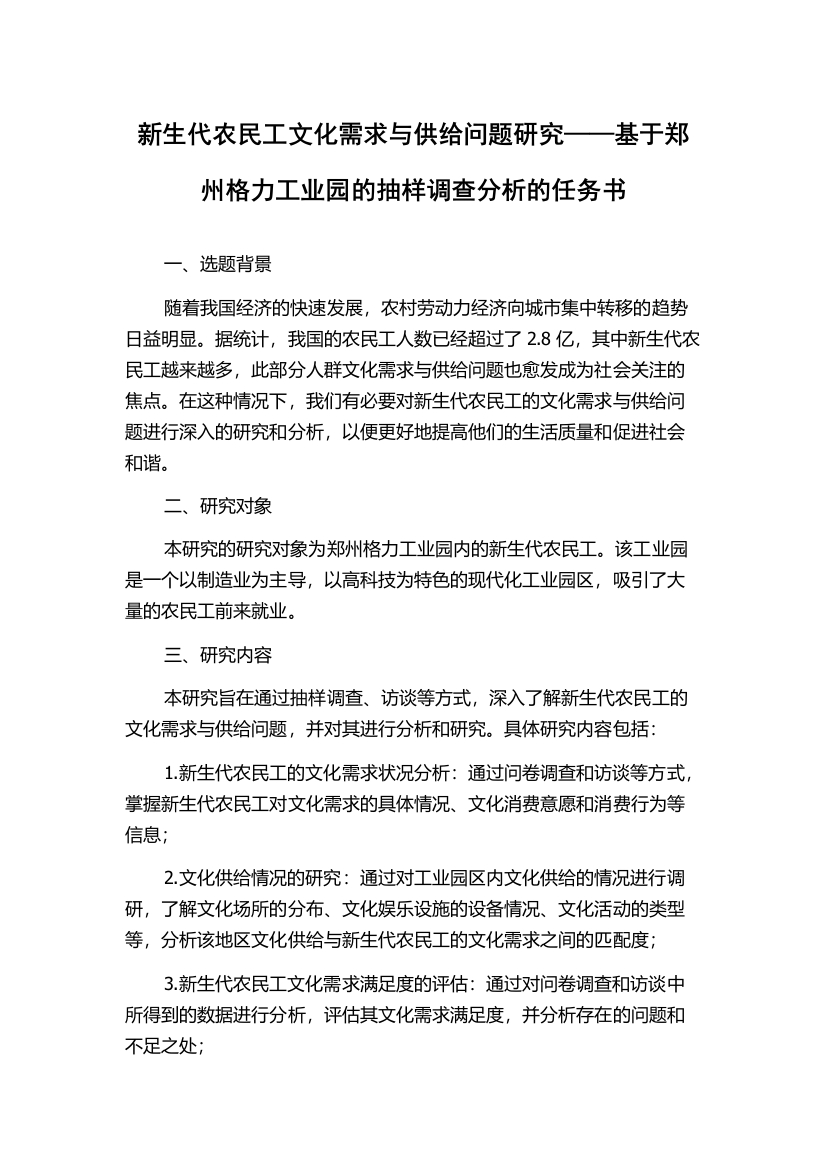 新生代农民工文化需求与供给问题研究——基于郑州格力工业园的抽样调查分析的任务书

一、选题背景

随着我国经济的快速发展，农村劳动力经济向城市集中转移的趋势日益明显。据统计，我国的农民工人数已经超过了 2.8 亿，其中新生代农民工越来越多，此部分人群文化需求与供给问题也愈发成为社会关注的焦点。在这种情况下，我们有必要对新生代农民工的文化需求与供给问题进行深入的研究和分析，以便更好地提高他们的生活质量和促进社会和谐。

二、研究对象

本研究的研究对象为郑州格力工业园内的新生代农民工。该工业园是一个以制造业为主导，以高科技为特色的现代化工业园区，吸引了大量的农民工前来就业。

三、研究内容

本研究旨在通过抽样调查、访谈等方式，深入了解新生代农民工的文化需求与供给问题，并对其进行分析和研究。具体研究内容包括：

1.新生代农民工的文化需求状况分析：通过问卷调查和访谈等方式，掌握新生代农民工对文化需求的具体情况、文化消费意愿和消费行为等信息；

2.文化供给情况的研究：通过对工业园区内文化供给的情况进行调研，了解文化场所的分布、文化娱乐设施的设备情况、文化活动的类型等，分析该地区文化供给与新生代农民工的文化需求之间的匹配度；

3.新生代农民工文化需求满足度的评估：通过对问卷调查和访谈中所得到的数据进行分析，评估其文化需求满足度，并分析存在的问题和不足之处；